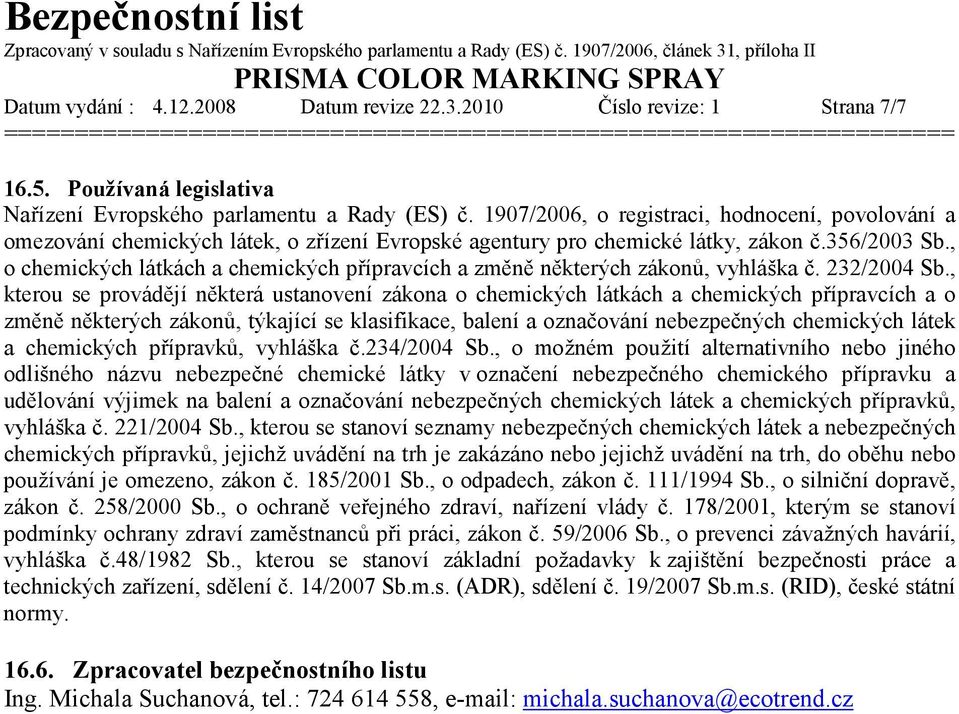 Bezpečnostní list
Zpracovaný v souladu s Nařízením Evropského parlamentu a Rady (ES) č. 1907/2006, článek 31, příloha II
PRISMA COLOR MARKING SPRAY
Datum vydání : 4.12.2008 Datum revize 22.3.2010 Číslo revize: 1 Strana 7/7
================================================================

16.5. Používaná legislativa
Nařízení Evropského parlamentu a Rady (ES) č. 1907/2006, o registraci, hodnocení, povolování a omezování chemických látek, o zřízení Evropské agentury pro chemické látky, zákon č.356/2003 Sb., o chemických látkách a chemických přípravcích a změně některých zákonů, vyhláška č. 232/2004 Sb., kterou se provádějí některá ustanovení zákona o chemických látkách a chemických přípravcích a o změně některých zákonů, týkající se klasifikace, balení a označování nebezpečných chemických látek a chemických přípravků, vyhláška č.234/2004 Sb., o možném použití alternativního nebo jiného odlišného názvu nebezpečné chemické látky v označení nebezpečného chemického přípravku a udělování výjimek na balení a označování nebezpečných chemických látek a chemických přípravků, vyhláška č. 221/2004 Sb., kterou se stanoví seznamy nebezpečných chemických látek a nebezpečných chemických přípravků, jejichž uvádění na trh je zakázáno nebo jejichž uvádění na trh, do oběhu nebo používání je omezeno, zákon č. 185/2001 Sb., o odpadech, zákon č. 111/1994 Sb., o silniční dopravě, zákon č. 258/2000 Sb., o ochraně veřejného zdraví, nařízení vlády č. 178/2001, kterým se stanoví podmínky ochrany zdraví zaměstnanců při práci, zákon č. 59/2006 Sb., o prevenci závažných havárií, vyhláška č.48/1982 Sb., kterou se stanoví základní požadavky k zajištění bezpečnosti práce a technických zařízení, sdělení č. 14/2007 Sb.m.s. (ADR), sdělení č. 19/2007 Sb.m.s. (RID), české státní normy.

16.6. Zpracovatel bezpečnostního listu
Ing. Michala Suchanová, tel.: 724 614 558, e-mail: michala.suchanova@ecotrend.cz